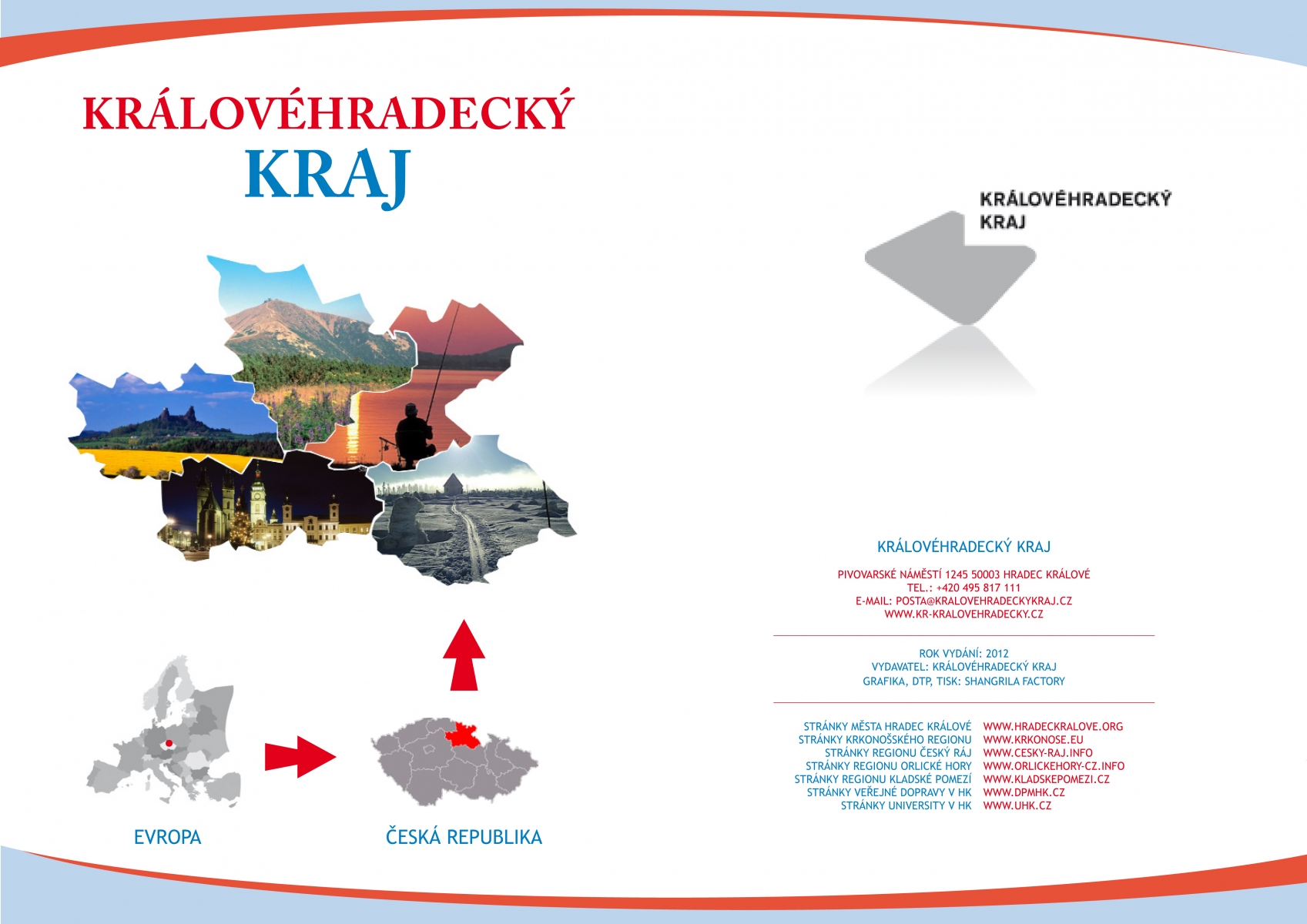 KRÁLOVÉHRADECKÝ
KRAJ

EVROPA

ČESKÁ REPUBLIKA

KRÁLOVÉHRADECKÝ
KRAJ

KRÁLOVÉHRADECKÝ KRAJ

PIVOVARSKÉ NÁMĚSTÍ 1245 50003 HRADEC KRÁLOVÉ
TEL.: +420 495 817 111
E-MAIL: POSTA@KRALOVEHRADECKYKRAJ.CZ
WWW.KR-KRALOVEHRADECKY.CZ

ROK VYDÁNÍ: 2012
VYDAVATEL: KRÁLOVÉHRADECKÝ KRAJ
GRAFIKA, DTP, TISK: SHANGRILA FACTORY

| | |
|---|---|
| STRÁNKY MĚSTA HRADEC KRÁLOVÉ | WWW.HRADECKRALOVE.ORG |
| STRÁNKY KRKONOŠSKÉHO REGIONU | WWW.KRKONOSE.EU |
| STRÁNKY REGIONU ČESKÝ RÁJ | WWW.CESKY-RAJ.INFO |
| STRÁNKY REGIONU ORLICKÉ HORY | WWW.ORLICKEHORY-CZ.INFO |
| STRÁNKY REGIONU KLADSKÉ POMEZÍ | WWW.KLADSKEPOMEZI.CZ |
| STRÁNKY VEŘEJNÉ DOPRAVY V HK | WWW.DPMHK.CZ |
| STRÁNKY UNIVERSITY V HK | WWW.UHK.CZ |